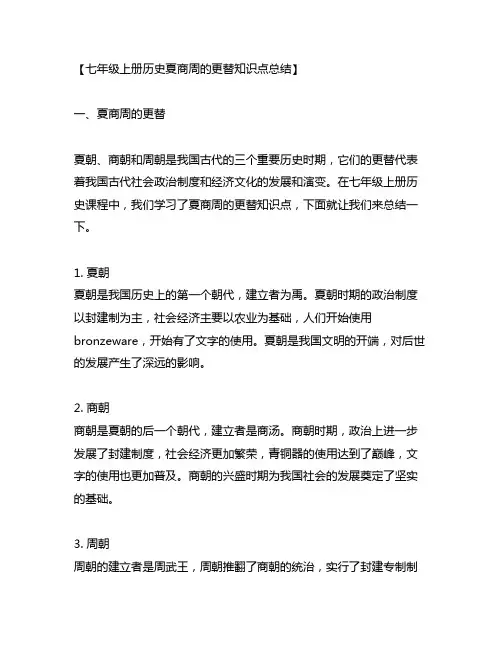 【七年级上册历史夏商周的更替知识点总结】

一、夏商周的更替

夏朝、商朝和周朝是我国古代的三个重要历史时期，它们的更替代表着我国古代社会政治制度和经济文化的发展和演变。在七年级上册历史课程中，我们学习了夏商周的更替知识点，下面就让我们来总结一下。

1. 夏朝
夏朝是我国历史上的第一个朝代，建立者为禹。夏朝时期的政治制度以封建制为主，社会经济主要以农业为基础，人们开始使用bronzeware，开始有了文字的使用。夏朝是我国文明的开端，对后世的发展产生了深远的影响。

2. 商朝
商朝是夏朝的后一个朝代，建立者是商汤。商朝时期，政治上进一步发展了封建制度，社会经济更加繁荣，青铜器的使用达到了巅峰，文字的使用也更加普及。商朝的兴盛时期为我国社会的发展奠定了坚实的基础。

3. 周朝
周朝的建立者是周武王，周朝推翻了商朝的统治，实行了封建专制制